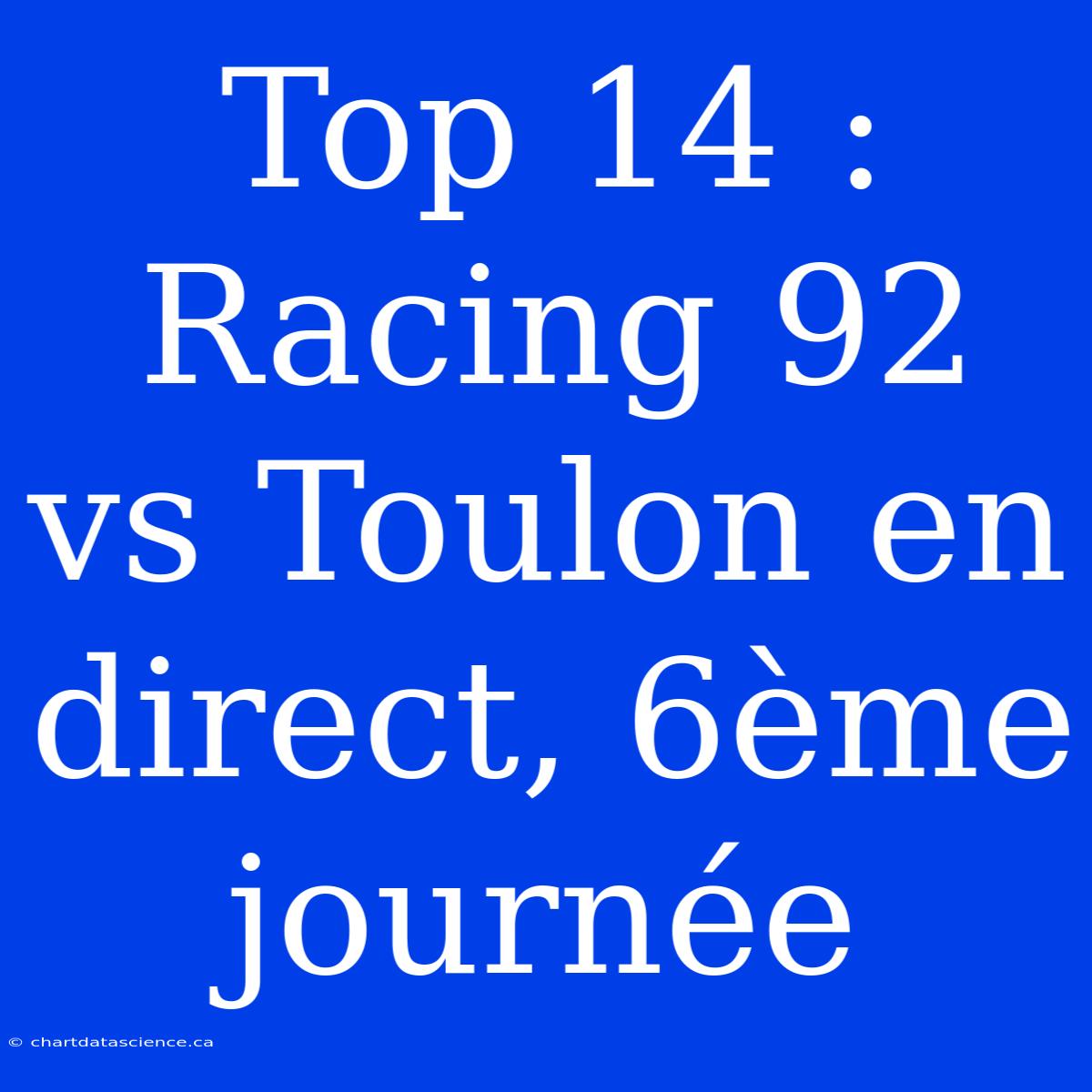 Top 14 : Racing 92 vs Toulon en direct, 6ème journée

© chartdatascience.ca